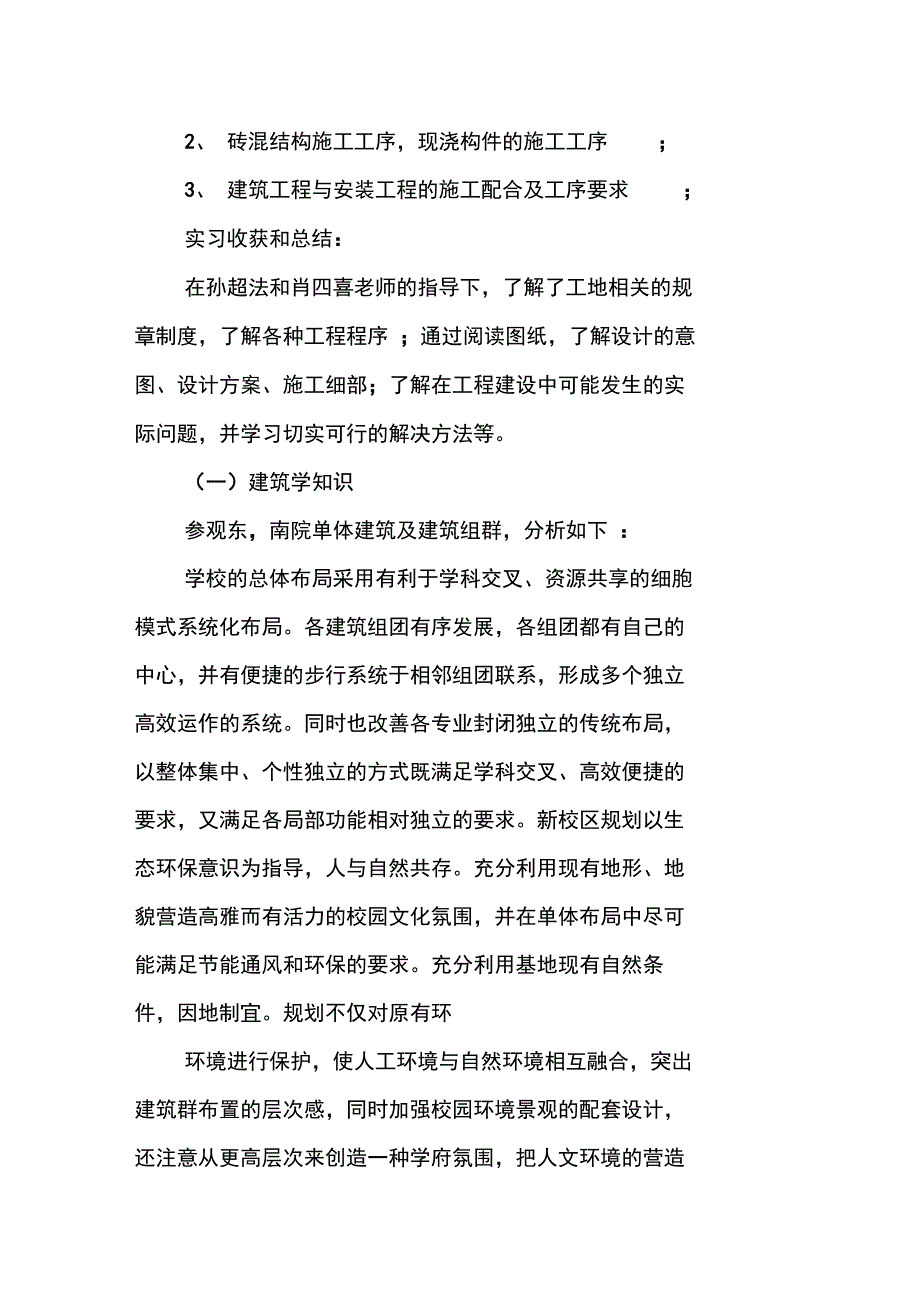 2、 砖混结构施工工序，现浇构件的施工工序 ；

3、 建筑工程与安装工程的施工配合及工序要求 ；

实习收获和总结：

在孙超法和肖四喜老师的指导下，了解了工地相关的规章制度，了解各种工程程序 ；通过阅读图纸，了解设计的意图、设计方案、施工细部；了解在工程建设中可能发生的实际问题，并学习切实可行的解决方法等。

（一）建筑学知识

参观东，南院单体建筑及建筑组群，分析如下 ：

学校的总体布局采用有利于学科交叉、资源共享的细胞模式系统化布局。各建筑组团有序发展，各组团都有自己的中心，并有便捷的步行系统于相邻组团联系，形成多个独立高效运作的系统。同时也改善各专业封闭独立的传统布局，以整体集中、个性独立的方式既满足学科交叉、高效便捷的要求，又满足各局部功能相对独立的要求。新校区规划以生态环保意识为指导，人与自然共存。充分利用现有地形、地貌营造高雅而有活力的校园文化氛围，并在单体布局中尽可能满足节能通风和环保的要求。充分利用基地现有自然条件，因地制宜。规划不仅对原有环

环境进行保护，使人工环境与自然环境相互融合，突出建筑群布置的层次感，同时加强校园环境景观的配套设计，还注意从更高层次来创造一种学府氛围，把人文环境的营造